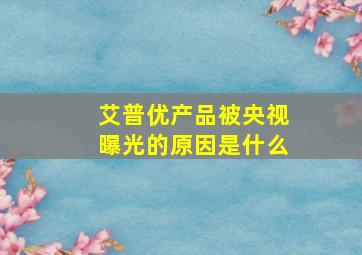 艾普优产品被央视曝光的原因是什么